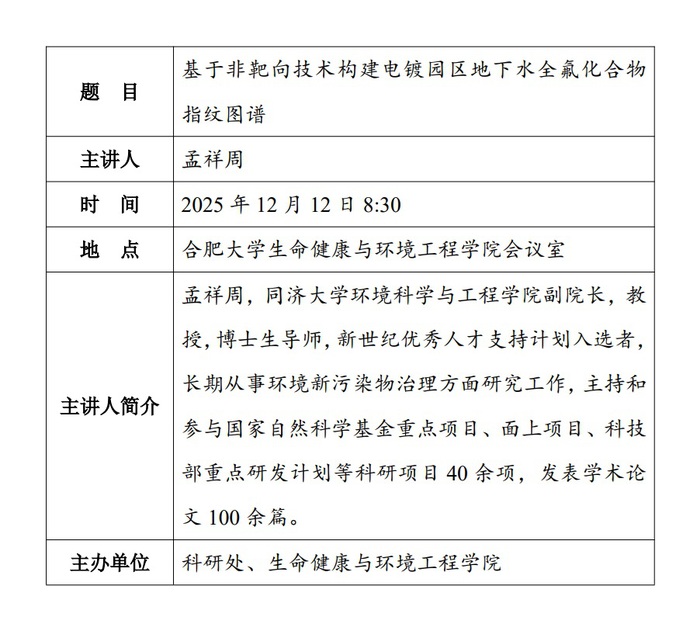 | 题　目 | 基于非靶向技术构建电镀园区地下水全氟化合物指纹图谱 |
|---|---|
| 主讲人 | 孟祥周 |
| 时　间 | 2025 年 12 月 12 日 8:30 |
| 地　点 | 合肥大学生命健康与环境工程学院会议室 |
| 主讲人简介 | 孟祥周，同济大学环境科学与工程学院副院长，教授，博士生导师，新世纪优秀人才支持计划入选者，长期从事环境新污染物治理方面研究工作，主持和参与国家自然科学基金重点项目、面上项目、科技部重点研发计划等科研项目 40 余项，发表学术论文 100 余篇。 |
| 主办单位 | 科研处、生命健康与环境工程学院 |